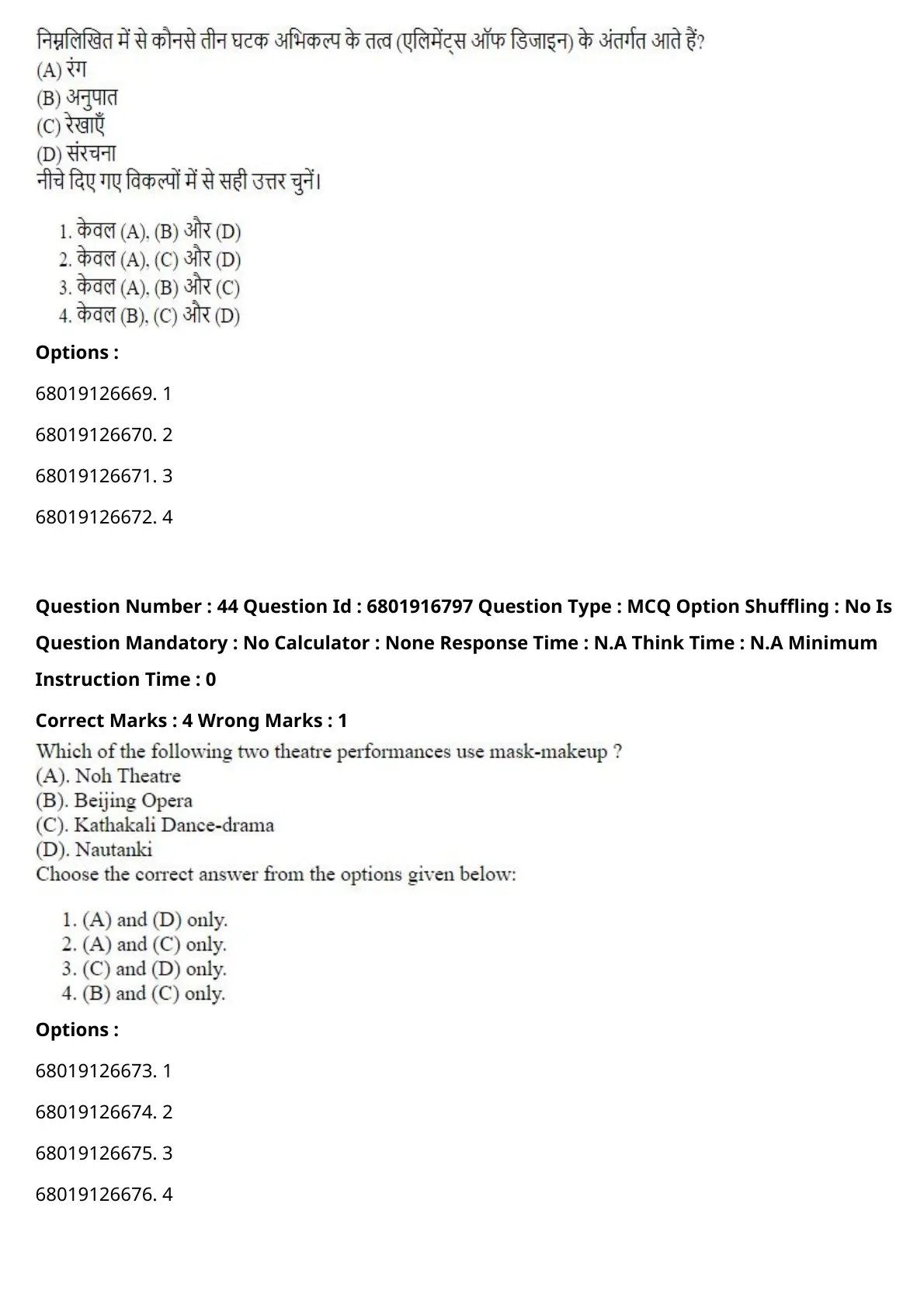 निम्नलिखित में से कौनसे तीन घटक अभिकल्प के तत्व (एलिमेंट्स ऑफ डिजाइन) के अंतर्गत आते हैं?
(A) रंग
(B) अनुपात
(C) रेखाएँ
(D) संरचना
नीचे दिए गए विकल्पों में से सही उत्तर चुनें।

1. केवल (A), (B) और (D)
2. केवल (A), (C) और (D)
3. केवल (A), (B) और (C)
4. केवल (B), (C) और (D)

Options :

68019126669. 1

68019126670. 2

68019126671. 3

68019126672. 4

Question Number : 44 Question Id : 6801916797 Question Type : MCQ Option Shuffling : No Is Question Mandatory : No Calculator : None Response Time : N.A Think Time : N.A Minimum Instruction Time : 0

Correct Marks : 4 Wrong Marks : 1

Which of the following two theatre performances use mask-makeup ?
(A). Noh Theatre
(B). Beijing Opera
(C). Kathakali Dance-drama
(D). Nautanki
Choose the correct answer from the options given below:

1. (A) and (D) only.
2. (A) and (C) only.
3. (C) and (D) only.
4. (B) and (C) only.

Options :

68019126673. 1

68019126674. 2

68019126675. 3

68019126676. 4